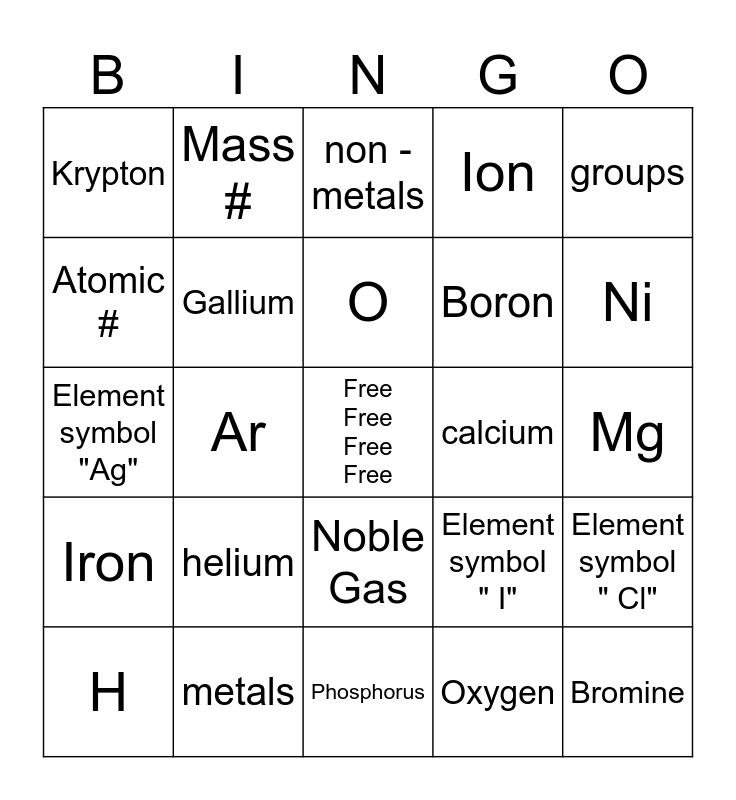 | B | I | N | G | O |
|---|---|---|---|---|
| Krypton | Mass # | non - metals | Ion | groups |
| Atomic # | Gallium | O | Boron | Ni |
| Element symbol "Ag" | Ar | Free Free Free Free | calcium | Mg |
| Iron | helium | Noble Gas | Element symbol " I" | Element symbol " Cl" |
| H | metals | Phosphorus | Oxygen | Bromine |